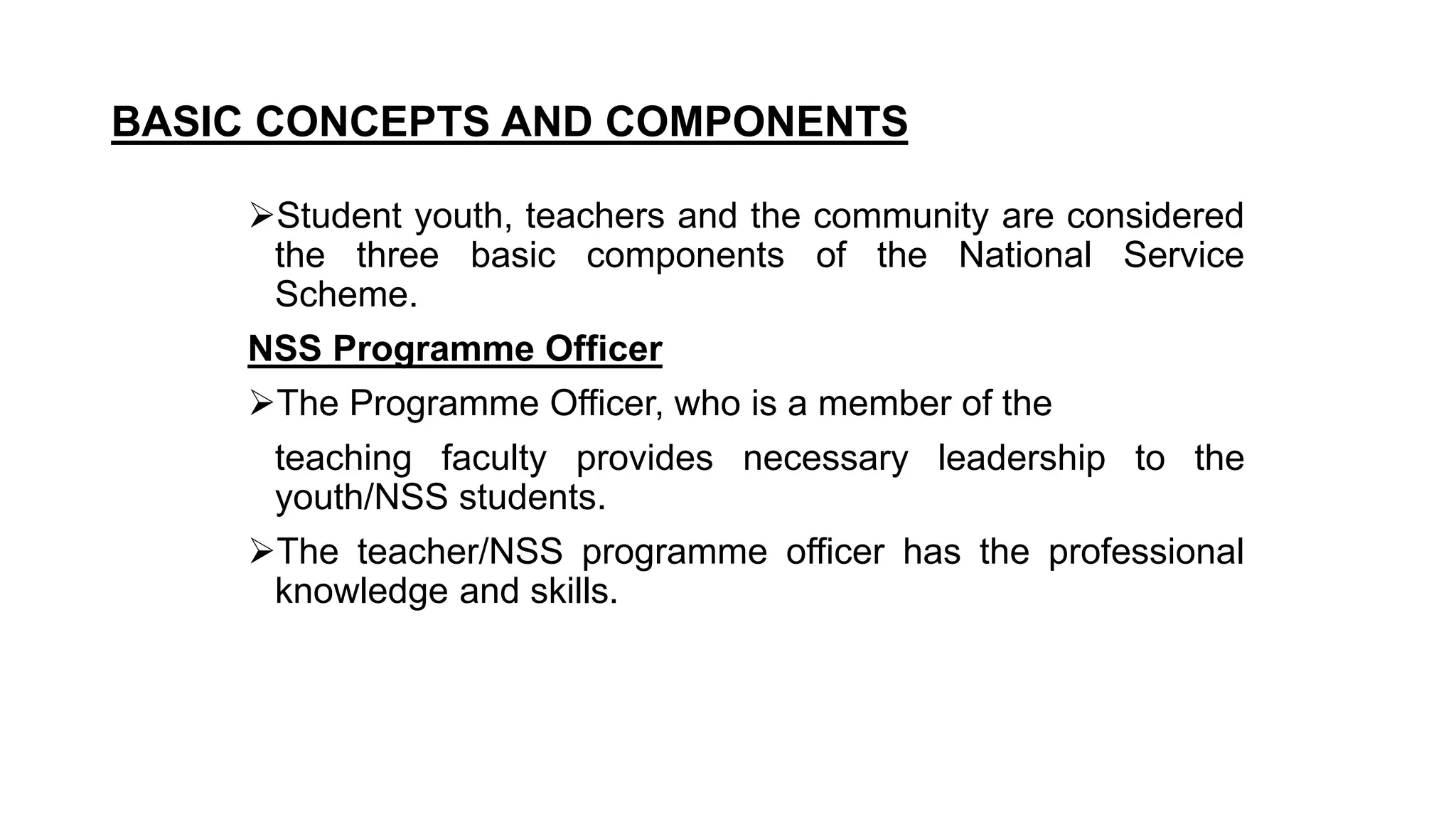 BASIC CONCEPTS AND COMPONENTS

➢Student youth, teachers and the community are considered the three basic components of the National Service Scheme.

NSS Programme Officer

➢The Programme Officer, who is a member of the

teaching faculty provides necessary leadership to the youth/NSS students.

➢The teacher/NSS programme officer has the professional knowledge and skills.